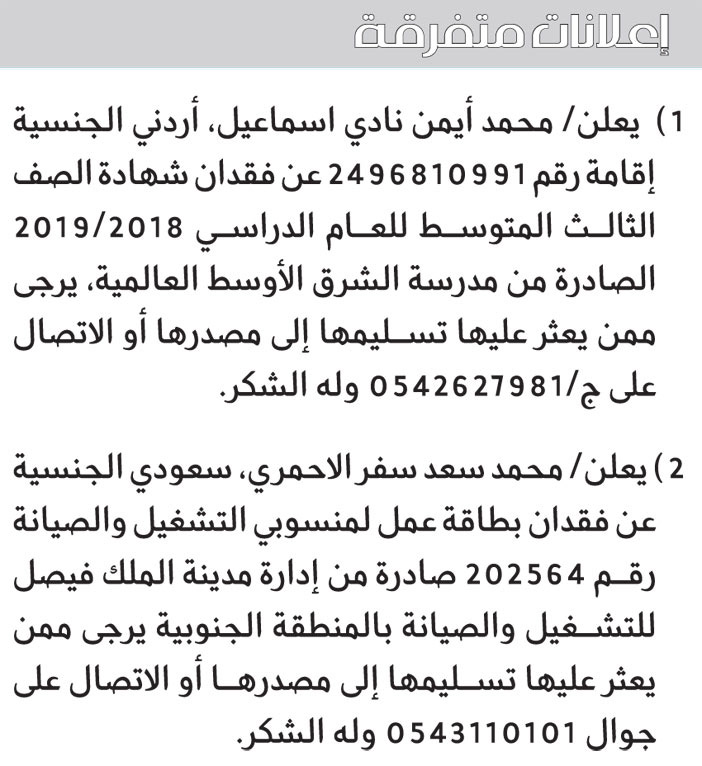 إعلانات متفرقة

1) يعلن/ محمد أيمن نادي اسماعيل، أردني الجنسية إقامة رقم 2496810991 عن فقدان شهادة الصف الثالث المتوسط للعام الدراسي 2019/2018 الصادرة من مدرسة الشرق الأوسط العالمية، يرجى ممن يعثر عليها تسليمها إلى مصدرها أو الاتصال على ج/0542627981 وله الشكر.

2) يعلن/ محمد سعد سفر الاحمري، سعودي الجنسية عن فقدان بطاقة عمل لمنسوبي التشغيل والصيانة رقم 202564 صادرة من إدارة مدينة الملك فيصل للتشغيل والصيانة بالمنطقة الجنوبية يرجى ممن يعثر عليها تسليمها إلى مصدرها أو الاتصال على جوال 0543110101 وله الشكر.